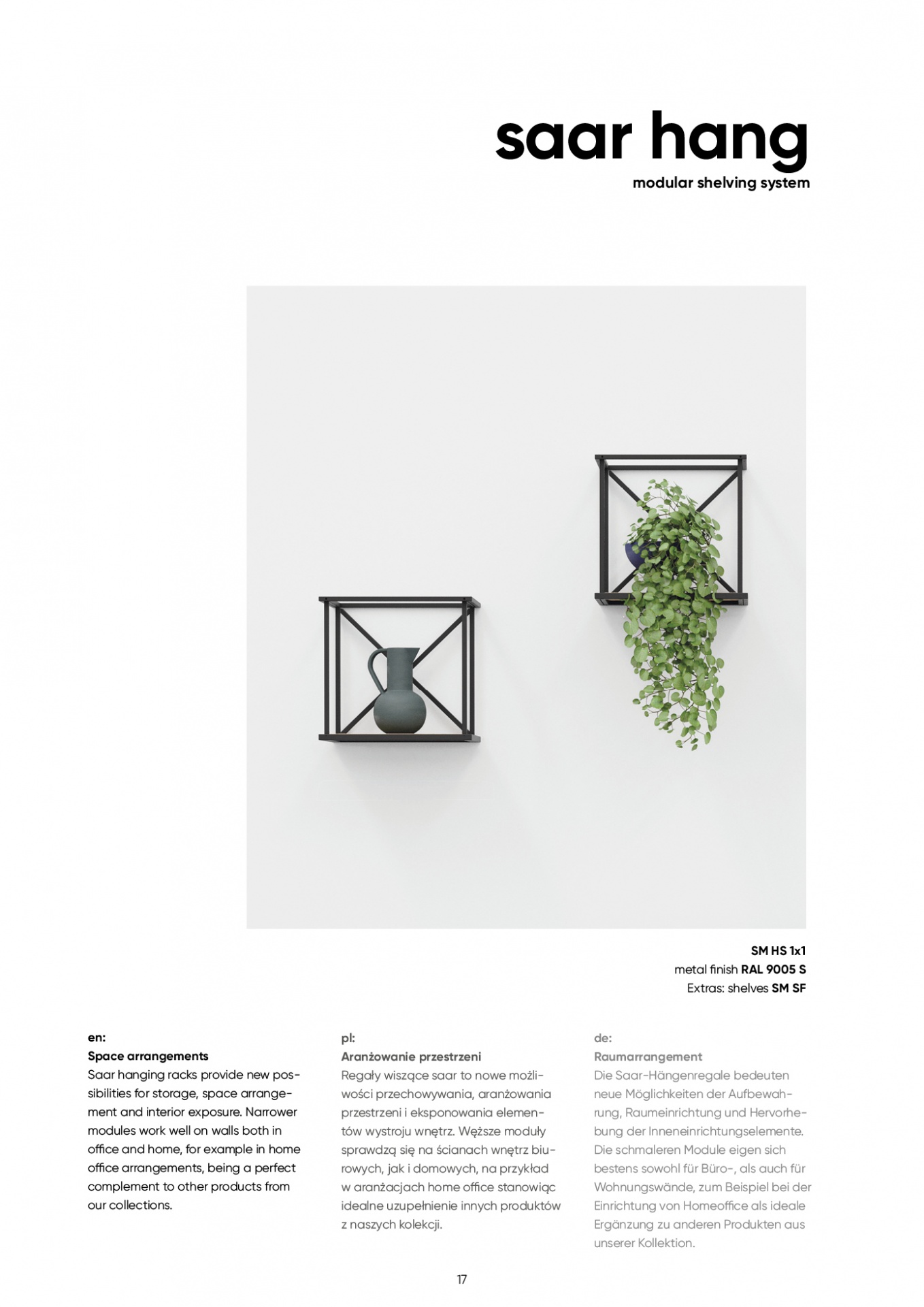 saar hang
modular shelving system

SM HS 1x1
metal finish RAL 9005 S
Extras: shelves SM SF

en:
Space arrangements
Saar hanging racks provide new possibilities for storage, space arrangement and interior exposure. Narrower modules work well on walls both in office and home, for example in home office arrangements, being a perfect complement to other products from our collections.

pl:
Aranżowanie przestrzeni
Regały wiszące saar to nowe możliwości przechowywania, aranżowania przestrzeni i eksponowania elementów wystroju wnętrz. Węższe moduły sprawdzą się na ścianach wnętrz biurowych, jak i domowych, na przykład w aranżacjach home office stanowiąc idealne uzupełnienie innych produktów z naszych kolekcji.

de:
Raumarrangement
Die Saar-Hängenregale bedeuten neue Möglichkeiten der Aufbewahrung, Raumeinrichtung und Hervorhebung der Inneneinrichtungselemente. Die schmaleren Module eigen sich bestens sowohl für Büro-, als auch für Wohnungswände, zum Beispiel bei der Einrichtung von Homeoffice als ideale Ergänzung zu anderen Produkten aus unserer Kollektion.

17